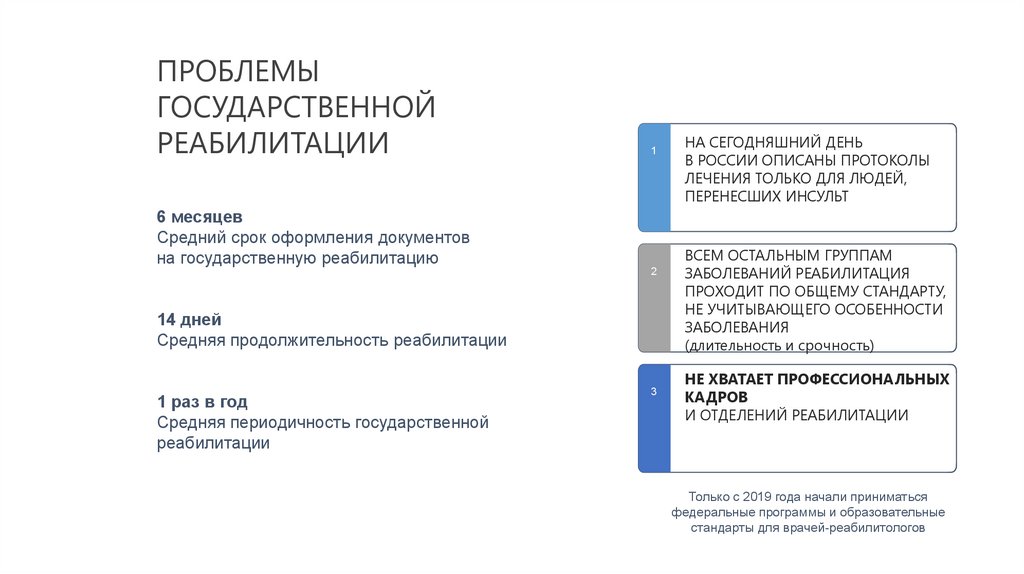 ПРОБЛЕМЫ ГОСУДАРСТВЕННОЙ РЕАБИЛИТАЦИИ

6 месяцев
Средний срок оформления документов на государственную реабилитацию

14 дней
Средняя продолжительность реабилитации

1 раз в год
Средняя периодичность государственной реабилитации

1
НА СЕГОДНЯШНИЙ ДЕНЬ В РОССИИ ОПИСАНЫ ПРОТОКОЛЫ ЛЕЧЕНИЯ ТОЛЬКО ДЛЯ ЛЮДЕЙ, ПЕРЕНЕСШИХ ИНСУЛЬТ

2
ВСЕМ ОСТАЛЬНЫМ ГРУППАМ ЗАБОЛЕВАНИЙ РЕАБИЛИТАЦИЯ ПРОХОДИТ ПО ОБЩЕМУ СТАНДАРТУ, НЕ УЧИТЫВАЮЩЕГО ОСОБЕННОСТИ ЗАБОЛЕВАНИЯ
(длительность и срочность)

3
НЕ ХВАТАЕТ ПРОФЕССИОНАЛЬНЫХ КАДРОВ
И ОТДЕЛЕНИЙ РЕАБИЛИТАЦИИ

Только с 2019 года начали приниматься федеральные программы и образовательные стандарты для врачей-реабилитологов